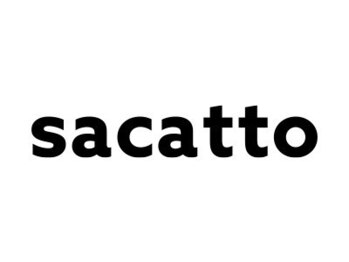 sacatto